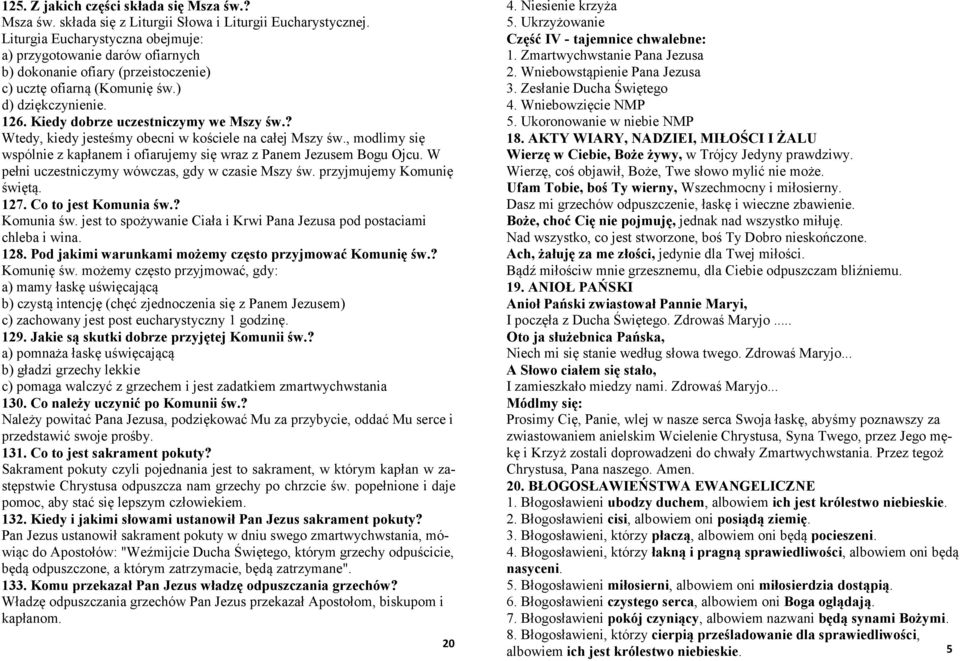 125. Z jakich części składa się Msza św.?
Msza św. składa się z Liturgii Słowa i Liturgii Eucharystycznej.
Liturgia Eucharystyczna obejmuje:
a) przygotowanie darów ofiarnych
b) dokonanie ofiary (przeistoczenie)
c) ucztę ofiarną (Komunię św.)
d) dziękczynienie.

126. Kiedy dobrze uczestniczymy we Mszy św.?
Wtedy, kiedy jesteśmy obecni w kościele na całej Mszy św., modlimy się wspólnie z kapłanem i ofiarujemy się wraz z Panem Jezusem Bogu Ojcu. W pełni uczestniczymy wówczas, gdy w czasie Mszy św. przyjmujemy Komunię świętą.

127. Co to jest Komunia św.?
Komunia św. jest to spożywanie Ciała i Krwi Pana Jezusa pod postaciami chleba i wina.

128. Pod jakimi warunkami możemy często przyjmować Komunię św.?
Komunię św. możemy często przyjmować, gdy:
a) mamy łaskę uświęcającą
b) czystą intencję (chęć zjednoczenia się z Panem Jezusem)
c) zachowany jest post eucharystyczny 1 godzinę.

129. Jakie są skutki dobrze przyjętej Komunii św.?
a) pomnaża łaskę uświęcającą
b) gładzi grzechy lekkie
c) pomaga walczyć z grzechem i jest zadatkiem zmartwychwstania

130. Co należy uczynić po Komunii św.?
Należy powitać Pana Jezusa, podziękować Mu za przybycie, oddać Mu serce i przedstawić swoje prośby.

131. Co to jest sakrament pokuty?
Sakrament pokuty czyli pojednania jest to sakrament, w którym kapłan w zastępstwie Chrystusa odpuszcza nam grzechy po chrzcie św. popełnione i daje pomoc, aby stać się lepszym człowiekiem.

132. Kiedy i jakimi słowami ustanowił Pan Jezus sakrament pokuty?
Pan Jezus ustanowił sakrament pokuty w dniu swego zmartwychwstania, mówiąc do Apostołów: "Weźmijcie Ducha Świętego, którym grzechy odpuścicie, będą odpuszczone, a którym zatrzymacie, będą zatrzymane".

133. Komu przekazał Pan Jezus władzę odpuszczania grzechów?
Władzę odpuszczania grzechów Pan Jezus przekazał Apostołom, biskupom i kapłanom.

20

4. Niesienie krzyża
5. Ukrzyżowanie
Część IV - tajemnice chwalebne:
1. Zmartwychwstanie Pana Jezusa
2. Wniebowstąpienie Pana Jezusa
3. Zesłanie Ducha Świętego
4. Wniebowzięcie NMP
5. Ukoronowanie w niebie NMP

18. AKTY WIARY, NADZIEI, MIŁOŚCI I ŻALU
Wierzę w Ciebie, Boże żywy, w Trójcy Jedyny prawdziwy.
Wierzę, coś objawił, Boże, Twe słowo mylić nie może.
Ufam Tobie, boś Ty wierny, Wszechmocny i miłosierny.
Dasz mi grzechów odpuszczenie, łaskę i wieczne zbawienie.
Boże, choć Cię nie pojmuję, jednak nad wszystko miłuję.
Nad wszystko, co jest stworzone, boś Ty Dobro nieskończone.
Ach, żałuję za me złości, jedynie dla Twej miłości.
Bądź miłościw mnie grzesznemu, dla Ciebie odpuszczam bliźniemu.

19. ANIOŁ PAŃSKI
Anioł Pański zwiastował Pannie Maryi,
I poczęła z Ducha Świętego. Zdrowaś Maryjo .....
Oto ja służebnica Pańska,
Niech mi się stanie według słowa twego. Zdrowaś Maryjo...
A Słowo ciałem się stało,
I zamieszkało miedzy nami. Zdrowaś Maryjo...
Módlmy się:
Prosimy Cię, Panie, wlej w nasze serca Swoja łaskę, abyśmy poznawszy za zwiastowaniem anielskim Wcielenie Chrystusa, Syna Twego, przez Jego mękę i Krzyż zostali doprowadzeni do chwały Zmartwychwstania. Przez tegoż Chrystusa, Pana naszego. Amen.

20. BŁOGOSŁAWIEŃSTWA EWANGELICZNE
1. Błogosławieni ubodzy duchem, albowiem ich jest królestwo niebieskie.
2. Błogosławieni cisi, albowiem oni posiądą ziemię.
3. Błogosławieni, którzy płaczą, albowiem oni będą pocieszeni.
4. Błogosławieni, którzy łakną i pragną sprawiedliwości, albowiem oni będą nasyceni.
5. Błogosławieni miłosierni, albowiem oni miłosierdzia dostąpią.
6. Błogosławieni czystego serca, albowiem oni Boga oglądają.
7. Błogosławieni pokój czyniący, albowiem nazwani będą synami Bożymi.
8. Błogosławieni, którzy cierpią prześladowanie dla sprawiedliwości, albowiem ich jest królestwo niebieskie.

5